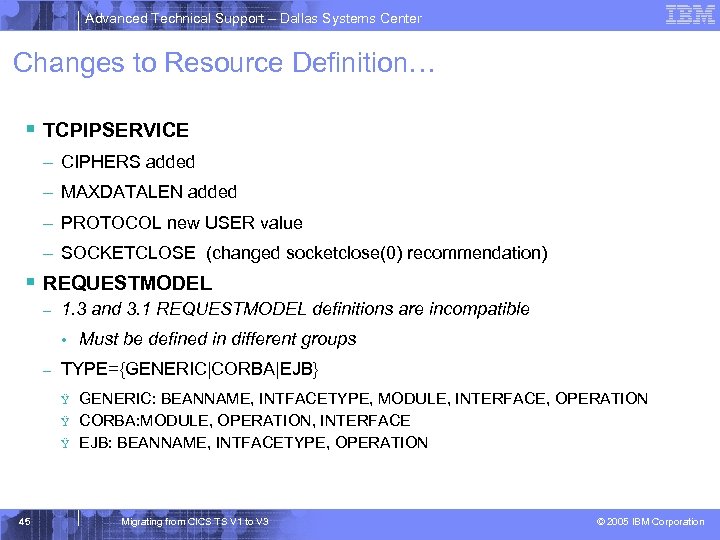 Advanced Technical Support – Dallas Systems Center

IBM

Changes to Resource Definition…

▪ TCPIPSERVICE

– CIPHERS added

– MAXDATALEN added

– PROTOCOL new USER value

– SOCKETCLOSE (changed socketclose(0) recommendation)

▪ REQUESTMODEL

– 1.3 and 3.1 REQUESTMODEL definitions are incompatible

• Must be defined in different groups

– TYPE={GENERIC|CORBA|EJB}

Ÿ GENERIC: BEANNAME, INTFACETYPE, MODULE, INTERFACE, OPERATION

Ÿ CORBA:MODULE, OPERATION, INTERFACE

Ÿ EJB: BEANNAME, INTFACETYPE, OPERATION

45

Migrating from CICS TS V1 to V3

© 2005 IBM Corporation